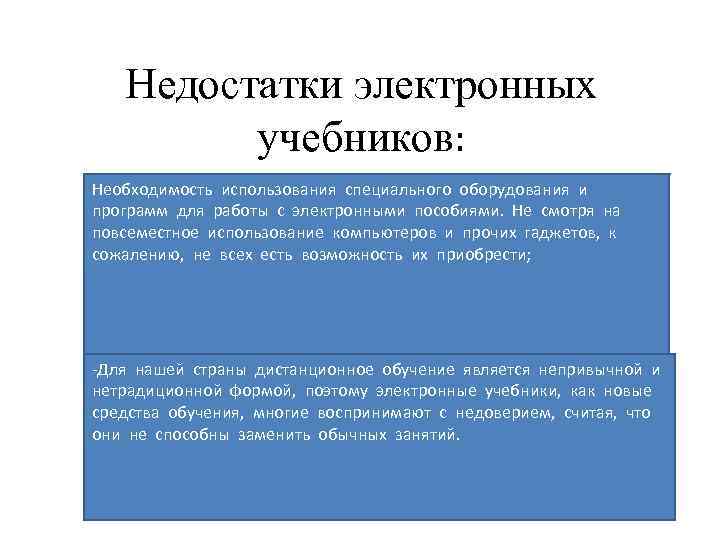 Недостатки электронных учебников:

Необходимость использования специального оборудования и программ для работы с электронными пособиями. Не смотря на повсеместное использование компьютеров и прочих гаджетов, к сожалению, не всех есть возможность их приобрести;

-Для нашей страны дистанционное обучение является непривычной и нетрадиционной формой, поэтому электронные учебники, как новые средства обучения, многие воспринимают с недоверием, считая, что они не способны заменить обычных занятий.